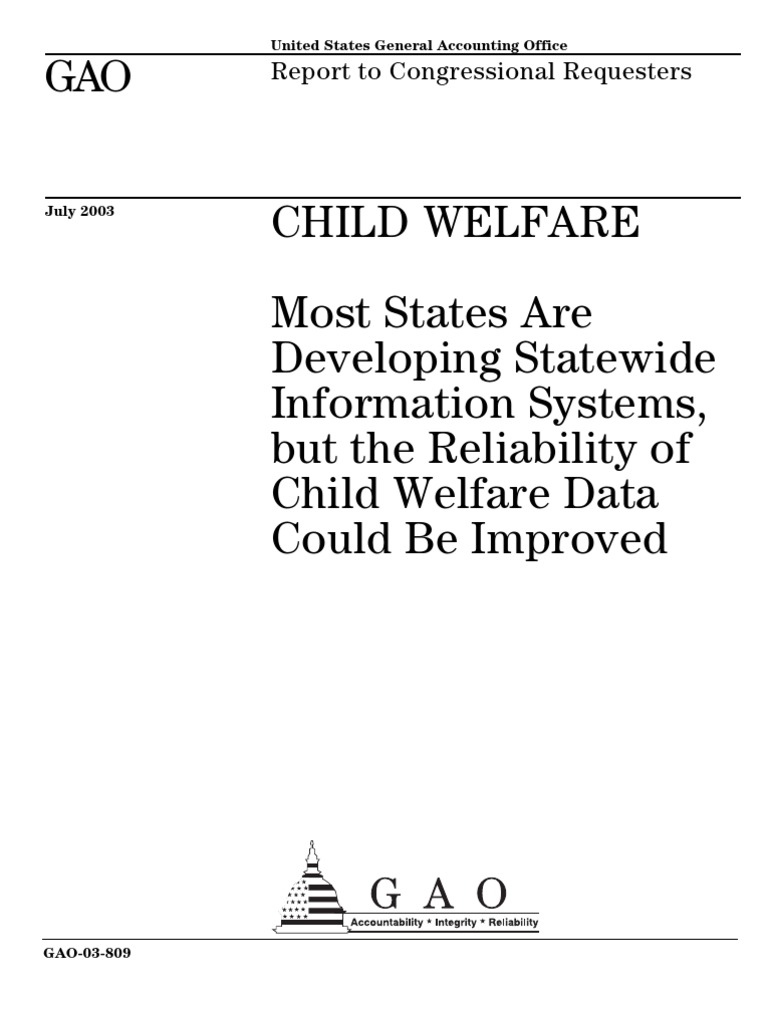 United States General Accounting Office

GAO

Report to Congressional Requesters

July 2003

CHILD WELFARE

Most States Are Developing Statewide Information Systems, but the Reliability of Child Welfare Data Could Be Improved

G A O

Accountability * Integrity * Reliability

GAO-03-809